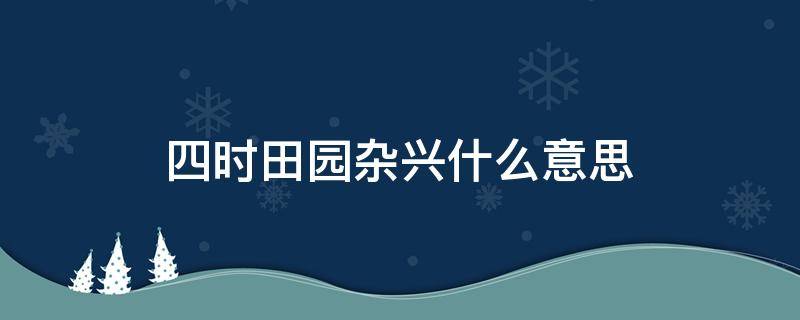 四时田园杂兴什么意思